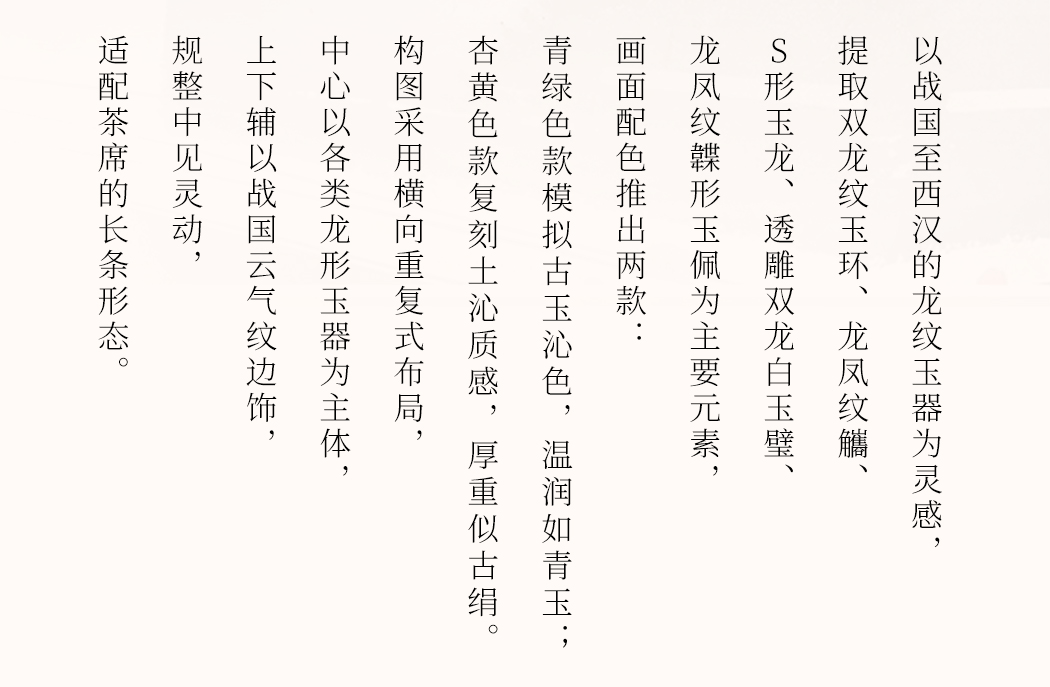 以战国至西汉的龙纹玉器为灵感，

提取双龙纹玉环、龙凤纹觿、

S形玉龙、透雕双龙白玉璧、

龙凤纹韘形玉佩为主要元素，

画面配色推出两款：

青绿色款模拟古玉沁色，温润如青玉；

杏黄色款复刻土沁质感，厚重似古绢。

构图采用横向重复式布局，

中心以各类龙形玉器为主体，

上下辅以战国云气纹边饰，

规整中见灵动，

适配茶席的长条形态。